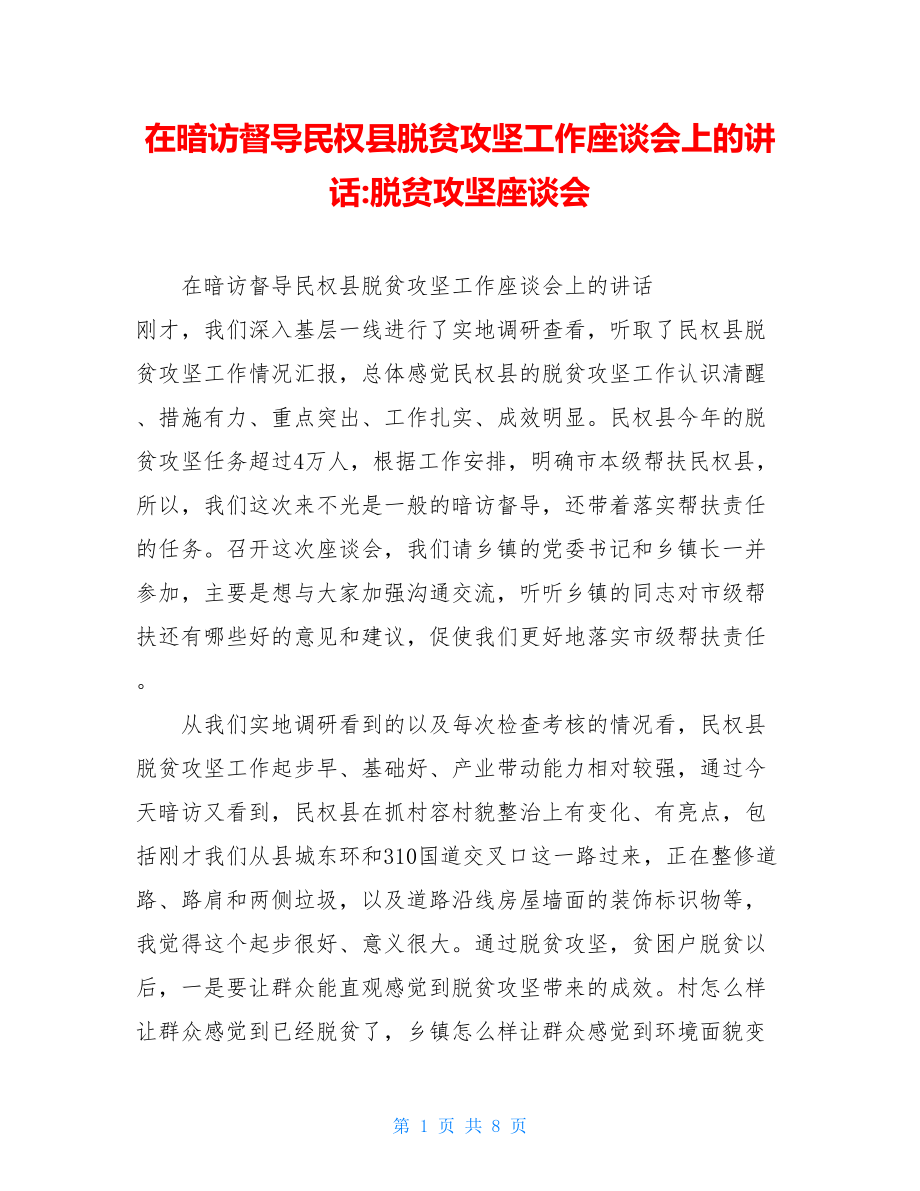 在暗访督导民权县脱贫攻坚工作座谈会上的讲话:脱贫攻坚座谈会

在暗访督导民权县脱贫攻坚工作座谈会上的讲话
刚才，我们深入基层一线进行了实地调研查看，听取了民权县脱贫攻坚工作情况汇报，总体感觉民权县的脱贫攻坚工作认识清醒、措施有力、重点突出、工作扎实、成效明显。民权县今年的脱贫攻坚任务超过4万人，根据工作安排，明确市本级帮扶民权县，所以，我们这次来不光是一般的暗访督导，还带着落实帮扶责任的任务。召开这次座谈会，我们请乡镇的党委书记和乡镇长一并参加，主要是想与大家加强沟通交流，听听乡镇的同志对市级帮扶还有哪些好的意见和建议，促使我们更好地落实市级帮扶责任。

从我们实地调研看到的以及每次检查考核的情况看，民权县脱贫攻坚工作起步早、基础好、产业带动能力相对较强，通过今天暗访又看到，民权县在抓村容村貌整治上有变化、有亮点，包括刚才我们从县城东环和310国道交叉口这一路过来，正在整修道路、路肩和两侧垃圾，以及道路沿线房屋墙面的装饰标识物等，我觉得这个起步很好、意义很大。通过脱贫攻坚，贫困户脱贫以后，一是要让群众能直观感觉到脱贫攻坚带来的成效。村怎么样让群众感觉到已经脱贫了，乡镇怎么样让群众感觉到环境面貌变

第 1 页 共 8 页